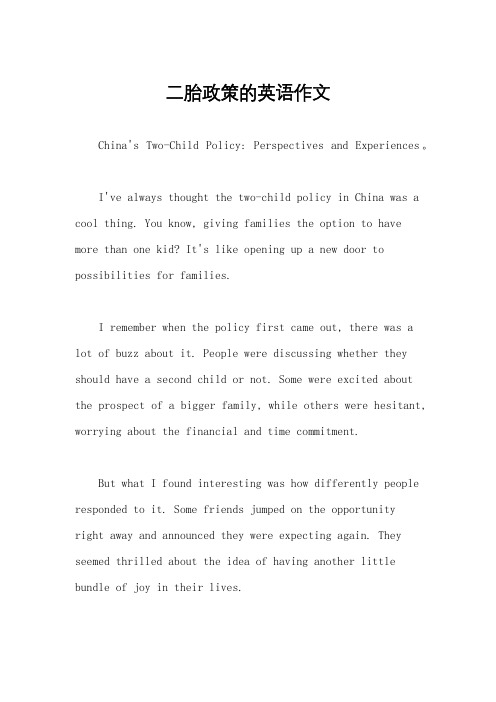 二胎政策的英语作文

China's Two-Child Policy: Perspectives and Experiences。

I've always thought the two-child policy in China was a cool thing. You know, giving families the option to have more than one kid? It's like opening up a new door to possibilities for families.

I remember when the policy first came out, there was a lot of buzz about it. People were discussing whether they should have a second child or not. Some were excited about the prospect of a bigger family, while others were hesitant, worrying about the financial and time commitment.

But what I found interesting was how differently people responded to it. Some friends jumped on the opportunity right away and announced they were expecting again. They seemed thrilled about the idea of having another little bundle of joy in their lives.